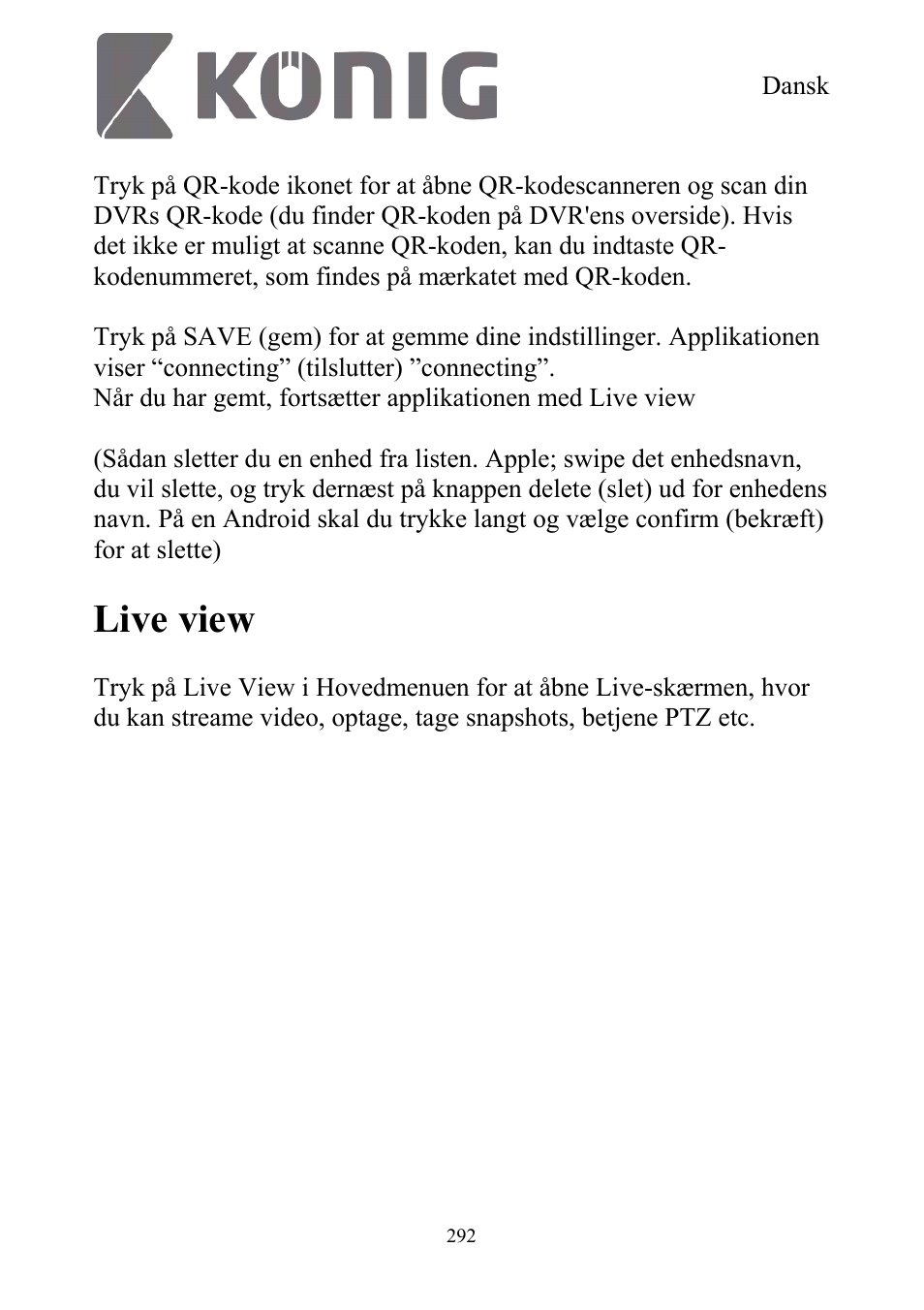 KÖNIG

Dansk

Tryk på QR-kode ikonet for at åbne QR-kodescanneren og scan din DVRs QR-kode (du finder QR-koden på DVR'ens overside). Hvis det ikke er muligt at scanne QR-koden, kan du indtaste QR-kodenummeret, som findes på mærkatet med QR-koden.

Tryk på SAVE (gem) for at gemme dine indstillinger. Applikationen viser “connecting” (tilslutter) ”connecting”.
Når du har gemt, fortsætter applikationen med Live view

(Sådan sletter du en enhed fra listen. Apple; swipe det enhedsnavn, du vil slette, og tryk dernæst på knappen delete (slet) ud for enhedens navn. På en Android skal du trykke langt og vælge confirm (bekræft) for at slette)

Live view

Tryk på Live View i Hovedmenuen for at åbne Live-skærmen, hvor du kan streame video, optage, tage snapshots, betjene PTZ etc.

292